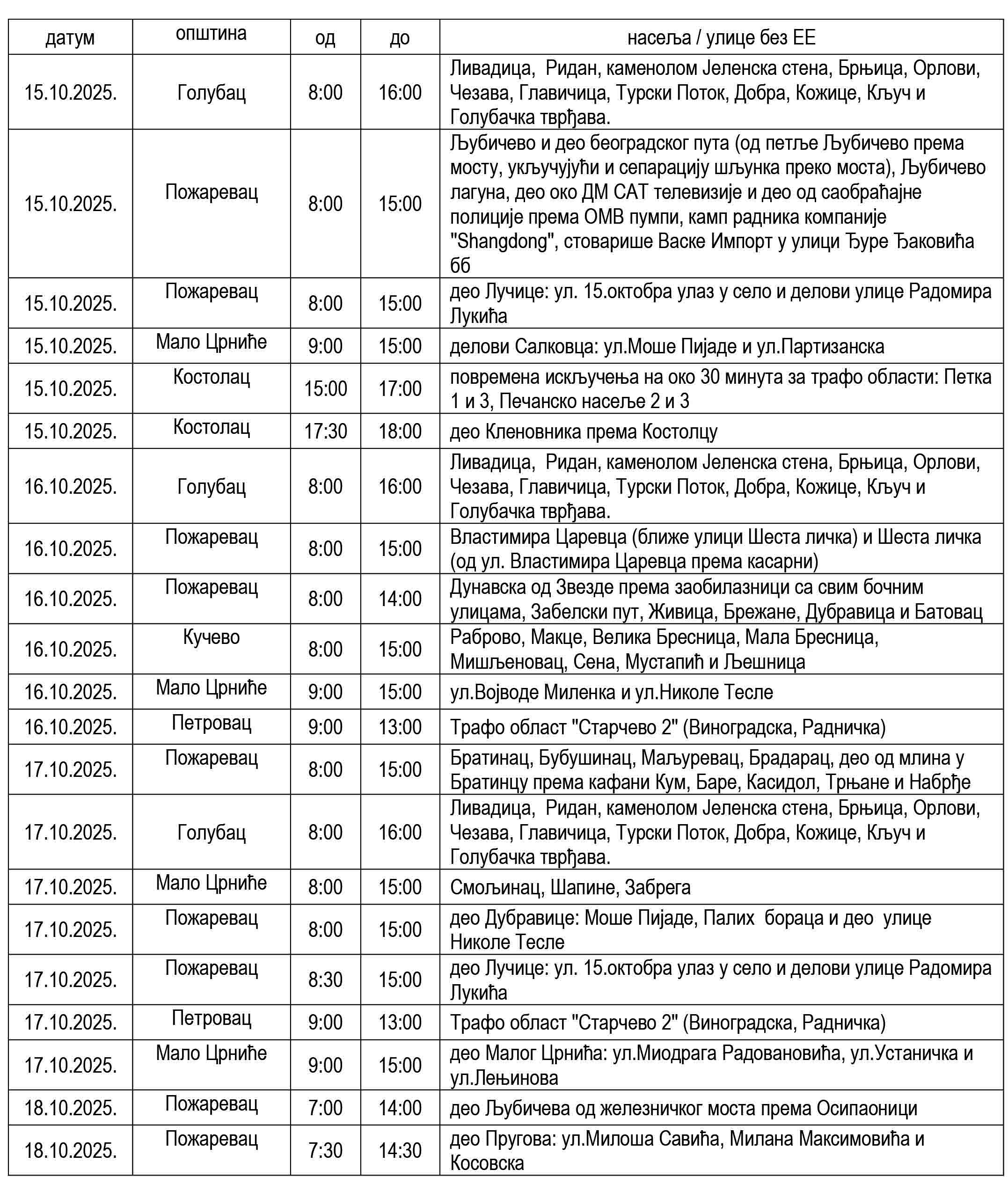 | датум | општина | од | до | насеља / улице без ЕЕ |
|---|---|---|---|---|
| 15.10.2025. | Голубац | 8:00 | 16:00 | Ливадица, Ридан, каменолом Јеленска стена, Брњица, Орлови, Чезава, Главичица, Турски Поток, Добра, Кожице, Кључ и Голубачка тврђава. |
| 15.10.2025. | Пожаревац | 8:00 | 15:00 | Љубичево и део београдског пута (од петље Љубичево према мосту, укључујући и сепарацију шљунка преко моста), Љубичево лагуна, део око ДМ САТ телевизије и део од саобраћајне полиције према ОМВ пумпи, камп радника компаније "Shangdong", стоварише Васке Импорт у улици Ђуре Ђаковића бб |
| 15.10.2025. | Пожаревац | 8:00 | 15:00 | део Лучице: ул. 15.октобра улаз у село и делови улице Радомира Лукића |
| 15.10.2025. | Мало Црниће | 9:00 | 15:00 | делови Салковца: ул.Моше Пијаде и ул.Партизанска |
| 15.10.2025. | Костолац | 15:00 | 17:00 | повремена искључења на око 30 минута за трафо области: Петка 1 и 3, Печанско насеље 2 и 3 |
| 15.10.2025. | Костолац | 17:30 | 18:00 | део Кленовника према Костолцу |
| 16.10.2025. | Голубац | 8:00 | 16:00 | Ливадица, Ридан, каменолом Јеленска стена, Брњица, Орлови, Чезава, Главичица, Турски Поток, Добра, Кожице, Кључ и Голубачка тврђава. |
| 16.10.2025. | Пожаревац | 8:00 | 15:00 | Властимира Царевца (ближе улици Шеста личка) и Шеста личка (од ул. Властимира Царевца према касарни) |
| 16.10.2025. | Пожаревац | 8:00 | 14:00 | Дунавска од Звезде према заобилазници са свим бочним улицама, Забелски пут, Живица, Брежане, Дубравица и Батовац |
| 16.10.2025. | Кучево | 8:00 | 15:00 | Раброво, Макце, Велика Бресница, Мала Бресница, Мишљеновац, Сена, Мустапић и Љешница |
| 16.10.2025. | Мало Црниће | 9:00 | 15:00 | ул.Војводе Миленка и ул.Николе Тесле |
| 16.10.2025. | Петровац | 9:00 | 13:00 | Трафо област "Старчево 2" (Виноградска, Радничка) |
| 17.10.2025. | Пожаревац | 8:00 | 15:00 | Братинац, Бубушинац, Маљуревац, Брадарац, део од млина у Братинцу према кафани Кум, Баре, Касидол, Трњане и Набрђе |
| 17.10.2025. | Голубац | 8:00 | 16:00 | Ливадица, Ридан, каменолом Јеленска стена, Брњица, Орлови, Чезава, Главичица, Турски Поток, Добра, Кожице, Кључ и Голубачка тврђава. |
| 17.10.2025. | Мало Црниће | 8:00 | 15:00 | Смољинац, Шапине, Забрега |
| 17.10.2025. | Пожаревац | 8:00 | 15:00 | део Дубравице: Моше Пијаде, Палих бораца и део улице Николе Тесле |
| 17.10.2025. | Пожаревац | 8:30 | 15:00 | део Лучице: ул. 15.октобра улаз у село и делови улице Радомира Лукића |
| 17.10.2025. | Петровац | 9:00 | 13:00 | Трафо област "Старчево 2" (Виноградска, Радничка) |
| 17.10.2025. | Мало Црниће | 9:00 | 15:00 | део Малог Црнића: ул.Миодрага Радовановића, ул.Устаничка и ул.Лењинова |
| 18.10.2025. | Пожаревац | 7:00 | 14:00 | део Љубичева од железничког моста према Осипаоници |
| 18.10.2025. | Пожаревац | 7:30 | 14:30 | део Пругова: ул.Милоша Савића, Милана Максимовића и Косовска |